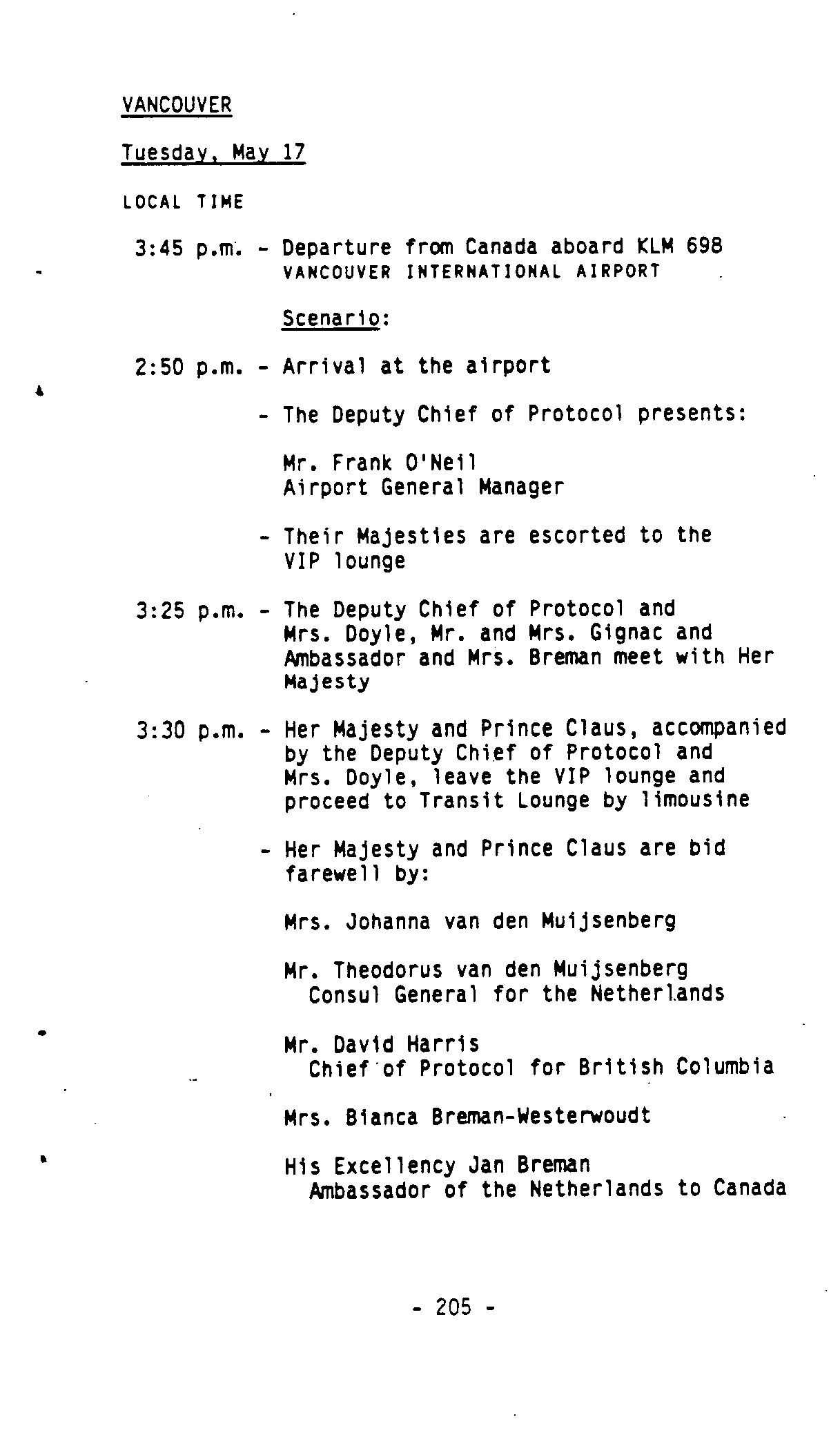 VANCOUVER

Tuesday, May 17

LOCAL TIME

3:45 p.m. - Departure from Canada aboard KLM 698
VANCOUVER INTERNATIONAL AIRPORT

Scenario:

2:50 p.m. - Arrival at the airport

- The Deputy Chief of Protocol presents:

Mr. Frank O'Neil
Airport General Manager

- Their Majesties are escorted to the VIP lounge

3:25 p.m. - The Deputy Chief of Protocol and Mrs. Doyle, Mr. and Mrs. Gignac and Ambassador and Mrs. Breman meet with Her Majesty

3:30 p.m. - Her Majesty and Prince Claus, accompanied by the Deputy Chief of Protocol and Mrs. Doyle, leave the VIP lounge and proceed to Transit Lounge by limousine

- Her Majesty and Prince Claus are bid farewell by:

Mrs. Johanna van den Muijsenberg

Mr. Theodorus van den Muijsenberg
Consul General for the Netherlands

Mr. David Harris
Chief of Protocol for British Columbia

Mrs. Bianca Breman-Westerwoudt

His Excellency Jan Breman
Ambassador of the Netherlands to Canada

- 205 -